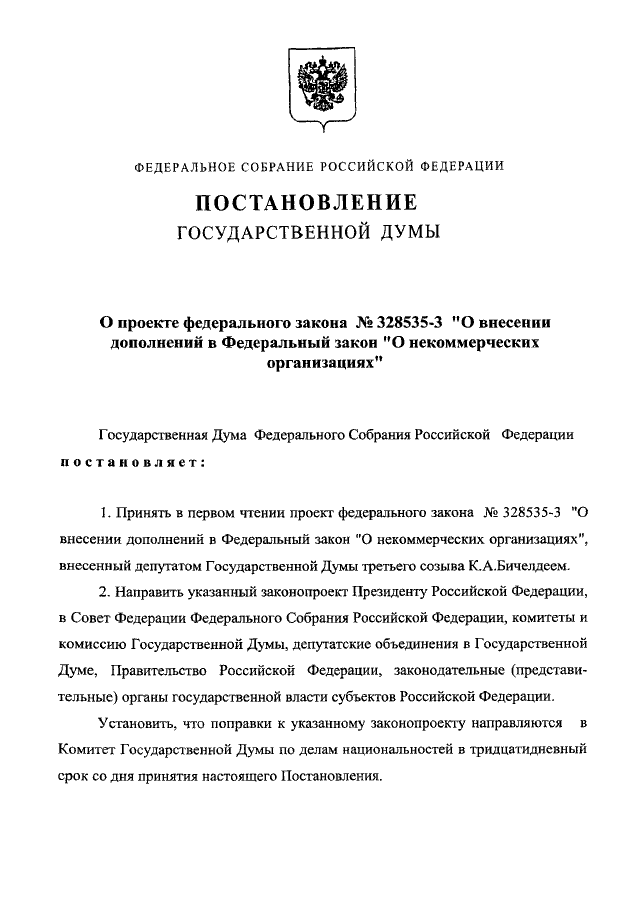 ФЕДЕРАЛЬНОЕ СОБРАНИЕ РОССИЙСКОЙ ФЕДЕРАЦИИ

ПОСТАНОВЛЕНИЕ

ГОСУДАРСТВЕННОЙ ДУМЫ

О проекте федерального закона № 328535-3 "О внесении дополнений в Федеральный закон "О некоммерческих организациях"

Государственная Дума Федерального Собрания Российской Федерации постановляет:

1. Принять в первом чтении проект федерального закона № 328535-3 "О внесении дополнений в Федеральный закон "О некоммерческих организациях", внесенный депутатом Государственной Думы третьего созыва К.А.Бичелдеем.

2. Направить указанный законопроект Президенту Российской Федерации, в Совет Федерации Федерального Собрания Российской Федерации, комитеты и комиссию Государственной Думы, депутатские объединения в Государственной Думе, Правительство Российской Федерации, законодательные (представительные) органы государственной власти субъектов Российской Федерации.

Установить, что поправки к указанному законопроекту направляются в Комитет Государственной Думы по делам национальностей в тридцатидневный срок со дня принятия настоящего Постановления.